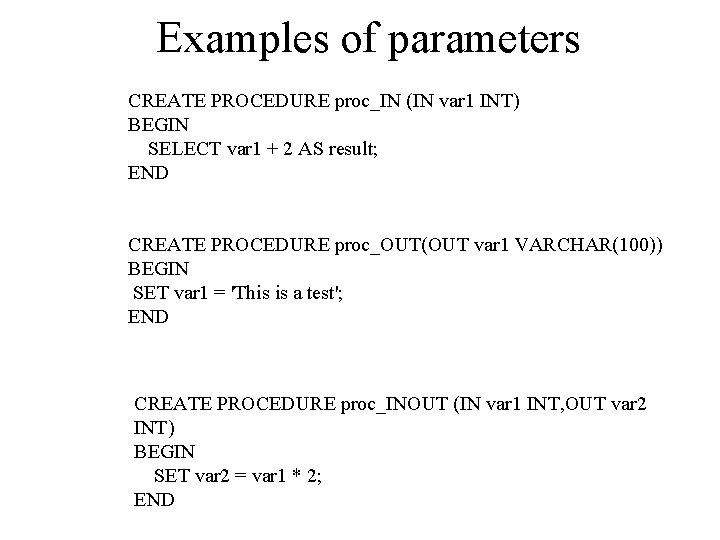 Examples of parameters

CREATE PROCEDURE proc_IN (IN var1 INT)
BEGIN
SELECT var1 + 2 AS result;
END

CREATE PROCEDURE proc_OUT(OUT var1 VARCHAR(100))
BEGIN
SET var1 = 'This is a test';
END

CREATE PROCEDURE proc_INOUT (IN var1 INT,OUT var2 INT)
BEGIN
SET var2 = var1 * 2;
END